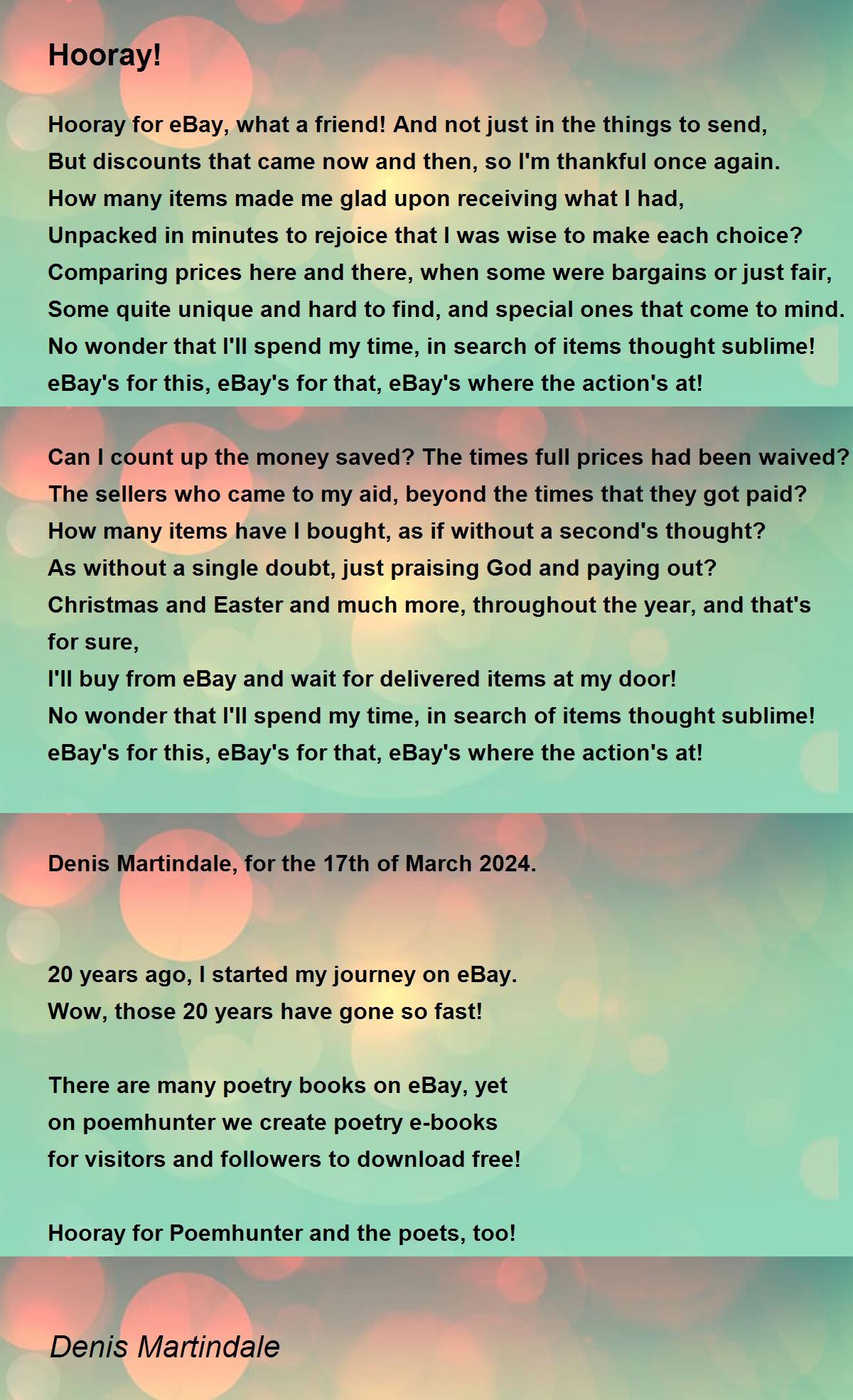 Hooray!

Hooray for eBay, what a friend! And not just in the things to send,
But discounts that came now and then, so I'm thankful once again.
How many items made me glad upon receiving what I had,
Unpacked in minutes to rejoice that I was wise to make each choice?
Comparing prices here and there, when some were bargains or just fair,
Some quite unique and hard to find, and special ones that come to mind.
No wonder that I'll spend my time, in search of items thought sublime!
eBay's for this, eBay's for that, eBay's where the action's at!

Can I count up the money saved? The times full prices had been waived?
The sellers who came to my aid, beyond the times that they got paid?
How many items have I bought, as if without a second's thought?
As without a single doubt, just praising God and paying out?
Christmas and Easter and much more, throughout the year, and that's for sure,
I'll buy from eBay and wait for delivered items at my door!
No wonder that I'll spend my time, in search of items thought sublime!
eBay's for this, eBay's for that, eBay's where the action's at!

Denis Martindale, for the 17th of March 2024.

20 years ago, I started my journey on eBay.
Wow, those 20 years have gone so fast!

There are many poetry books on eBay, yet
on poemhunter we create poetry e-books
for visitors and followers to download free!

Hooray for Poemhunter and the poets, too!

Denis Martindale